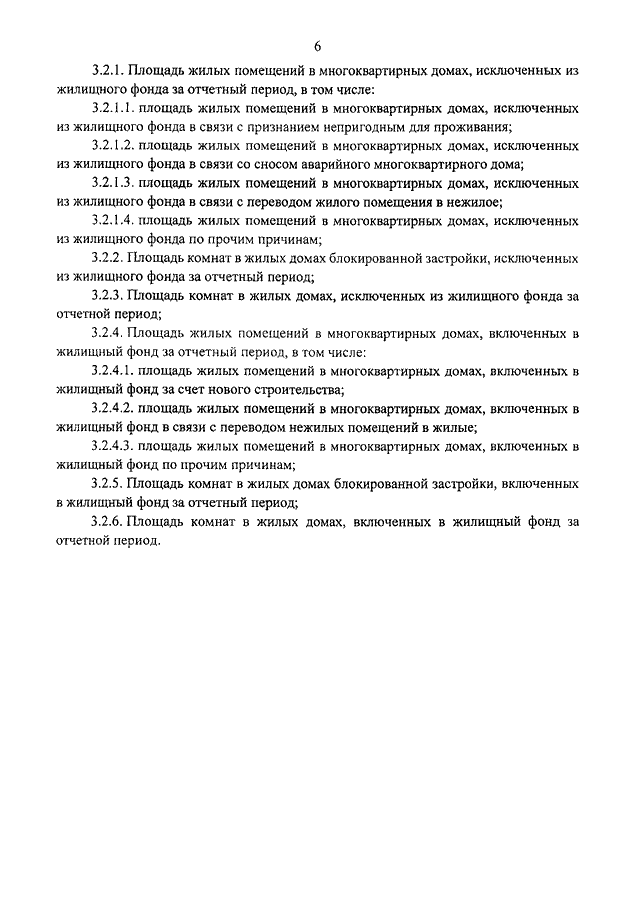 6

3.2.1. Площадь жилых помещений в многоквартирных домах, исключенных из жилищного фонда за отчетный период, в том числе:

3.2.1.1. площадь жилых помещений в многоквартирных домах, исключенных из жилищного фонда в связи с признанием непригодным для проживания;

3.2.1.2. площадь жилых помещений в многоквартирных домах, исключенных из жилищного фонда в связи со сносом аварийного многоквартирного дома;

3.2.1.3. площадь жилых помещений в многоквартирных домах, исключенных из жилищного фонда в связи с переводом жилого помещения в нежилое;

3.2.1.4. площадь жилых помещений в многоквартирных домах, исключенных из жилищного фонда по прочим причинам;

3.2.2. Площадь комнат в жилых домах блокированной застройки, исключенных из жилищного фонда за отчетный период;

3.2.3. Площадь комнат в жилых домах, исключенных из жилищного фонда за отчетной период;

3.2.4. Площадь жилых помещений в многоквартирных домах, включенных в жилищный фонд за отчетный период, в том числе:

3.2.4.1. площадь жилых помещений в многоквартирных домах, включенных в жилищный фонд за счет нового строительства;

3.2.4.2. площадь жилых помещений в многоквартирных домах, включенных в жилищный фонд в связи с переводом нежилых помещений в жилые;

3.2.4.3. площадь жилых помещений в многоквартирных домах, включенных в жилищный фонд по прочим причинам;

3.2.5. Площадь комнат в жилых домах блокированной застройки, включенных в жилищный фонд за отчетный период;

3.2.6. Площадь комнат в жилых домах, включенных в жилищный фонд за отчетной период.